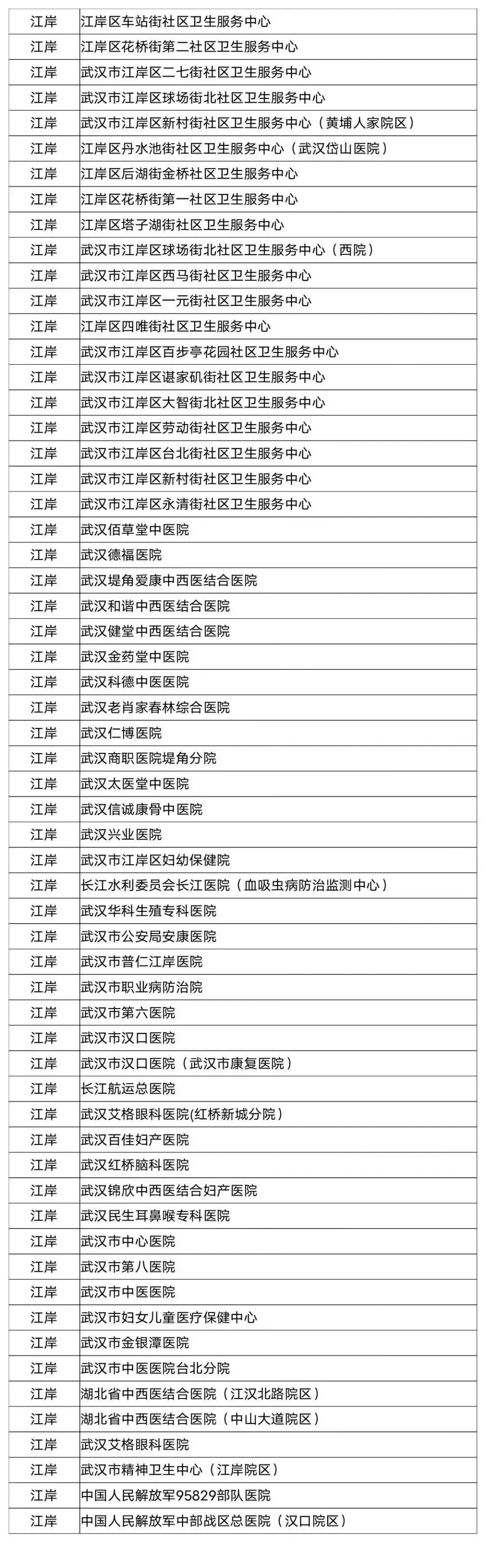 | 江岸 | 江岸区车站街社区卫生服务中心 |
|---|---|
| 江岸 | 江岸区花桥街第二社区卫生服务中心 |
| 江岸 | 武汉市江岸区二七街社区卫生服务中心 |
| 江岸 | 武汉市江岸区球场街北社区卫生服务中心 |
| 江岸 | 武汉市江岸区新村街社区卫生服务中心（黄埔人家院区） |
| 江岸 | 江岸区丹水池街社区卫生服务中心（武汉岱山医院） |
| 江岸 | 江岸区后湖街金桥社区卫生服务中心 |
| 江岸 | 江岸区花桥街第一社区卫生服务中心 |
| 江岸 | 江岸区塔子湖街社区卫生服务中心 |
| 江岸 | 武汉市江岸区球场街北社区卫生服务中心（西院） |
| 江岸 | 武汉市江岸区西马街社区卫生服务中心 |
| 江岸 | 武汉市江岸区一元街社区卫生服务中心 |
| 江岸 | 江岸区四唯街社区卫生服务中心 |
| 江岸 | 武汉市江岸区百步亭花园社区卫生服务中心 |
| 江岸 | 武汉市江岸区谌家矶街社区卫生服务中心 |
| 江岸 | 武汉市江岸区大智街北社区卫生服务中心 |
| 江岸 | 武汉市江岸区劳动街社区卫生服务中心 |
| 江岸 | 武汉市江岸区台北街社区卫生服务中心 |
| 江岸 | 武汉市江岸区新村街社区卫生服务中心 |
| 江岸 | 武汉市江岸区永清街社区卫生服务中心 |
| 江岸 | 武汉佰草堂中医院 |
| 江岸 | 武汉德福医院 |
| 江岸 | 武汉堤角爱康中西医结合医院 |
| 江岸 | 武汉和谐中西医结合医院 |
| 江岸 | 武汉健堂中西医结合医院 |
| 江岸 | 武汉金药堂中医院 |
| 江岸 | 武汉科德中医医院 |
| 江岸 | 武汉老肖家春林综合医院 |
| 江岸 | 武汉仁博医院 |
| 江岸 | 武汉商职医院堤角分院 |
| 江岸 | 武汉太医堂中医院 |
| 江岸 | 武汉信诚康骨中医院 |
| 江岸 | 武汉兴业医院 |
| 江岸 | 武汉市江岸区妇幼保健院 |
| 江岸 | 长江水利委员会长江医院（血吸虫病防治监测中心） |
| 江岸 | 武汉华科生殖专科医院 |
| 江岸 | 武汉市公安局安康医院 |
| 江岸 | 武汉市普仁江岸医院 |
| 江岸 | 武汉市职业病防治院 |
| 江岸 | 武汉市第六医院 |
| 江岸 | 武汉市汉口医院 |
| 江岸 | 武汉市汉口医院（武汉市康复医院） |
| 江岸 | 长江航运总医院 |
| 江岸 | 武汉艾格眼科医院(红桥新城分院) |
| 江岸 | 武汉百佳妇产医院 |
| 江岸 | 武汉红桥脑科医院 |
| 江岸 | 武汉锦欣中西医结合妇产医院 |
| 江岸 | 武汉民生耳鼻喉专科医院 |
| 江岸 | 武汉市中心医院 |
| 江岸 | 武汉市第八医院 |
| 江岸 | 武汉市中医医院 |
| 江岸 | 武汉市妇女儿童医疗保健中心 |
| 江岸 | 武汉市金银潭医院 |
| 江岸 | 武汉市中医医院台北分院 |
| 江岸 | 湖北省中西医结合医院（江汉北路院区） |
| 江岸 | 湖北省中西医结合医院（中山大道院区） |
| 江岸 | 武汉艾格眼科医院 |
| 江岸 | 武汉市精神卫生中心（江岸院区） |
| 江岸 | 中国人民解放军95829部队医院 |
| 江岸 | 中国人民解放军中部战区总医院（汉口院区） |